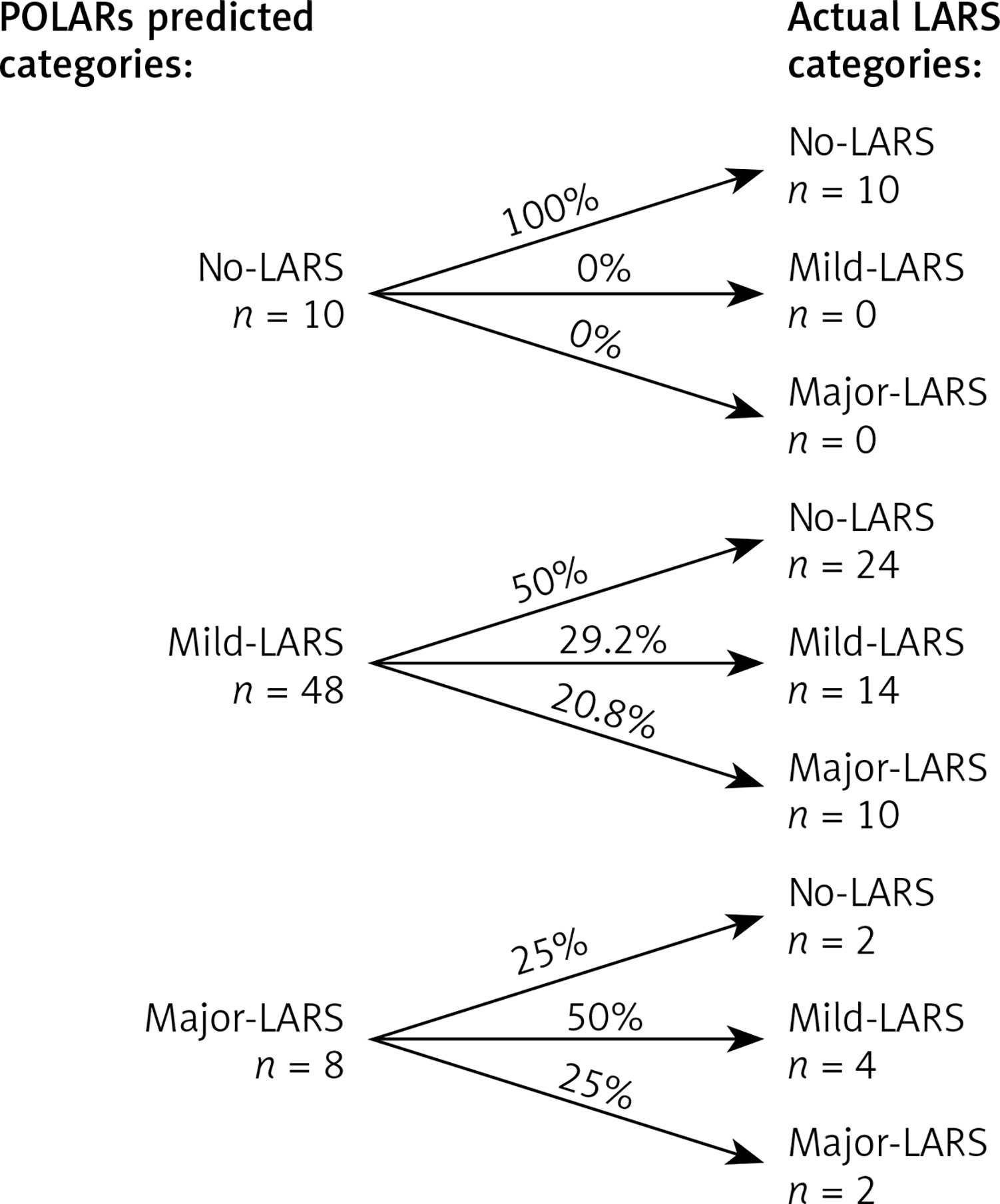 POLARs predicted categories:

Actual LARS categories:

No-LARS
$n = 10$

100%

0%

0%

No-LARS
$n = 10$

Mild-LARS
$n = 0$

Major-LARS
$n = 0$

Mild-LARS
$n = 48$

50%

29.2%

20.8%

No-LARS
$n = 24$

Mild-LARS
$n = 14$

Major-LARS
$n = 10$

Major-LARS
$n = 8$

25%

50%

25%

No-LARS
$n = 2$

Mild-LARS
$n = 4$

Major-LARS
$n = 2$